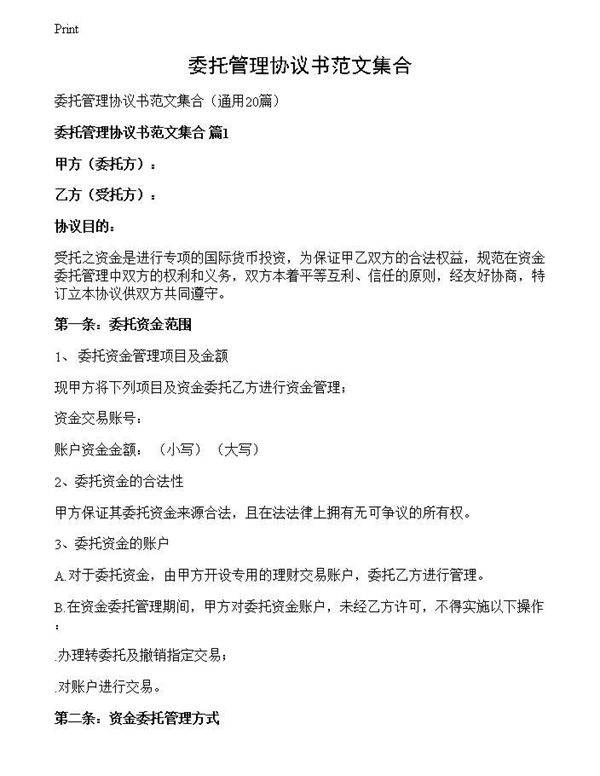 Print

委托管理协议书范文集合

委托管理协议书范文集合（通用20篇）

委托管理协议书范文集合 篇1

甲方（委托方）：

乙方（受托方）：

协议目的：

受托之资金是进行专项的国际货币投资，为保证甲乙双方的合法权益，规范在资金委托管理中双方的权利和义务，双方本着平等互利、信任的原则，经友好协商，特订立本协议供双方共同遵守。

第一条：委托资金范围

1、委托资金管理项目及金额

现甲方将下列项目及资金委托乙方进行资金管理；

资金交易账号：

账户资金金额：（小写）（大写）

2、委托资金的合法性

甲方保证其委托资金来源合法，且在法法律上拥有无可争议的所有权。

3、委托资金的账户

A.对于委托资金，由甲方开设专用的理财交易账户，委托乙方进行管理。

B.在资金委托管理期间，甲方对委托资金账户，未经乙方许可，不得实施以下操作：

.办理转委托及撤销指定交易；

.对账户进行交易。

第二条：资金委托管理方式